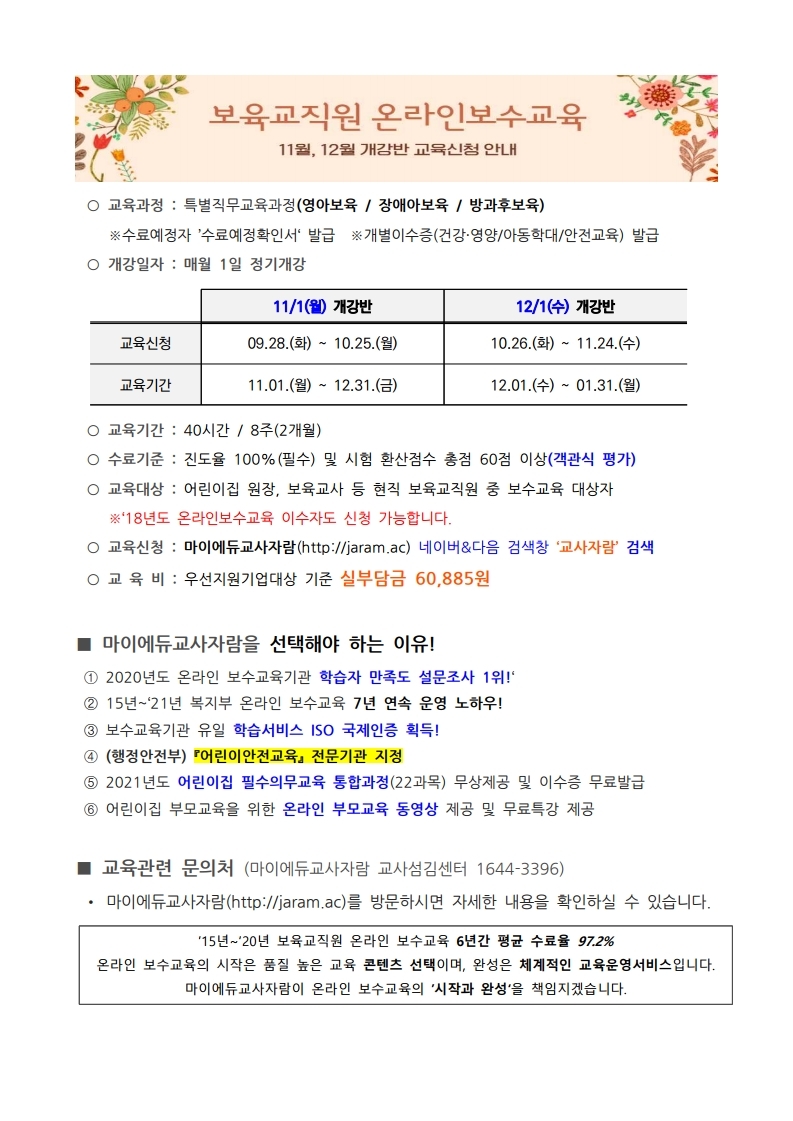 보육교직원 온라인보수교육
11월, 12월 개강반 교육신청 안내

○ 교육과정 : 특별직무교육과정(영아보육 / 장애아보육 / 방과후보육)
※수료예정자 '수료예정확인서' 발급 ※개별이수증(건강·영양/아동학대/안전교육) 발급
○ 개강일자 : 매월 1일 정기개강

| | 11/1(월) 개강반 | 12/1(수) 개강반 |
|---|---|---|
| 교육신청 | 09.28.(화) ~ 10.25.(월) | 10.26.(화) ~ 11.24.(수) |
| 교육기간 | 11.01.(월) ~ 12.31.(금) | 12.01.(수) ~ 01.31.(월) |

○ 교육기간 : 40시간 / 8주(2개월)
○ 수료기준 : 진도율 100%(필수) 및 시험 환산점수 총점 60점 이상(객관식 평가)
○ 교육대상 : 어린이집 원장, 보육교사 등 현직 보육교직원 중 보수교육 대상자
※'18년도 온라인보수교육 이수자도 신청 가능합니다.
○ 교육신청 : 마이에듀교사자람(http://jaram.ac) 네이버&다음 검색창 '교사자람' 검색
○ 교 육 비 : 우선지원기업대상 기준 실부담금 60,885원

■ 마이에듀교사자람을 선택해야 하는 이유!
① 2020년도 온라인 보수교육기관 학습자 만족도 설문조사 1위!'
② 15년~'21년 복지부 온라인 보수교육 7년 연속 운영 노하우!
③ 보수교육기관 유일 학습서비스 ISO 국제인증 획득!
④ (행정안전부) 『어린이안전교육』 전문기관 지정
⑤ 2021년도 어린이집 필수의무교육 통합과정(22과목) 무상제공 및 이수증 무료발급
⑥ 어린이집 부모교육을 위한 온라인 부모교육 동영상 제공 및 무료특강 제공

■ 교육관련 문의처 (마이에듀교사자람 교사섬김센터 1644-3396)
• 마이에듀교사자람(http://jaram.ac)를 방문하시면 자세한 내용을 확인하실 수 있습니다.

'15년~'20년 보육교직원 온라인 보수교육 6년간 평균 수료율 97.2%
온라인 보수교육의 시작은 품질 높은 교육 콘텐츠 선택이며, 완성은 체계적인 교육운영서비스입니다.
마이에듀교사자람이 온라인 보수교육의 '시작과 완성'을 책임지겠습니다.